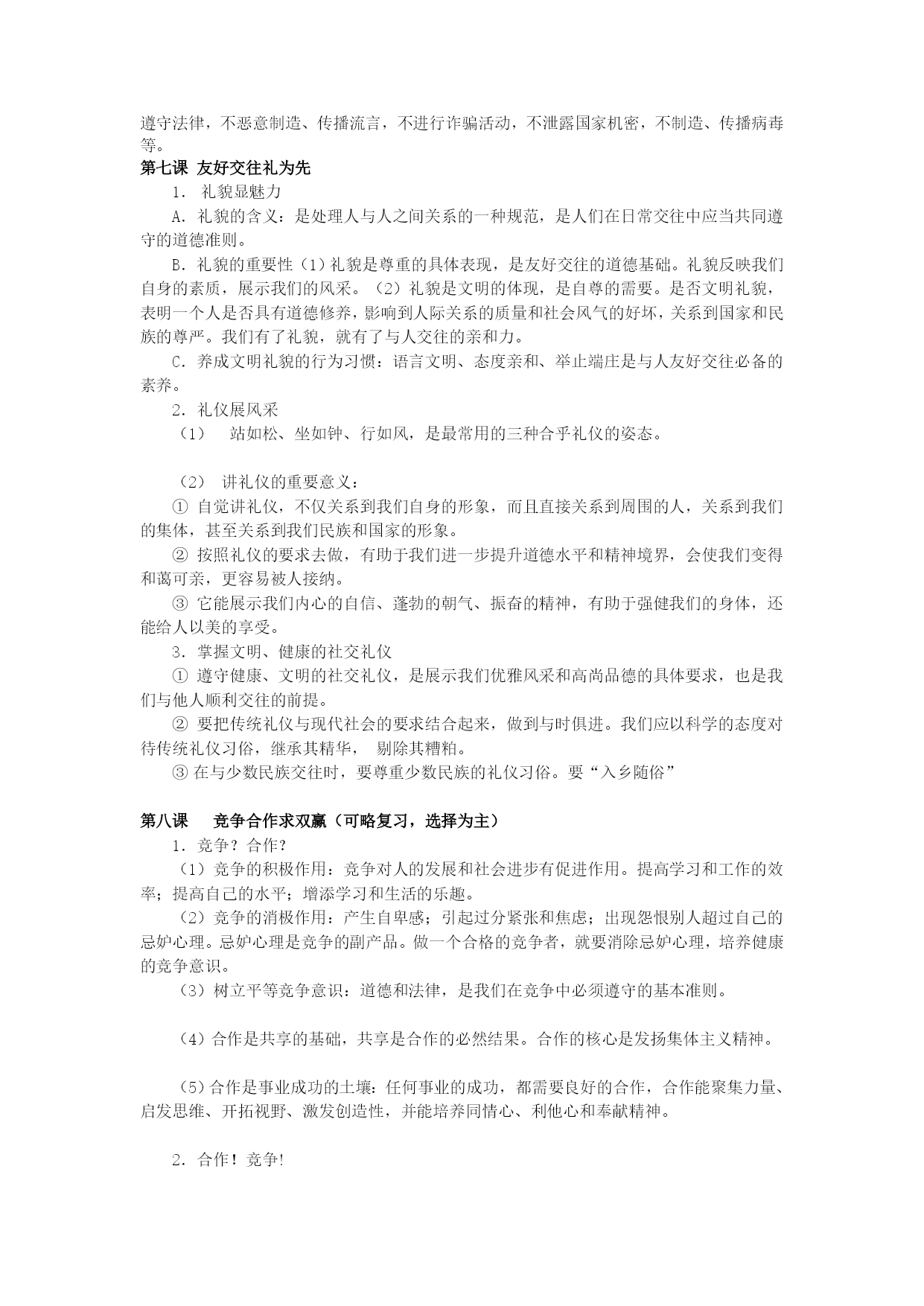 遵守法律，不恶意制造、传播流言，不进行诈骗活动，不泄露国家机密，不制造、传播病毒等。

第七课 友好交往礼为先

1． 礼貌显魅力

A．礼貌的含义：是处理人与人之间关系的一种规范，是人们在日常交往中应当共同遵守的道德准则。

B．礼貌的重要性（1）礼貌是尊重的具体表现，是友好交往的道德基础。礼貌反映我们自身的素质，展示我们的风采。（2）礼貌是文明的体现，是自尊的需要。是否文明礼貌，表明一个人是否具有道德修养，影响到人际关系的质量和社会风气的好坏，关系到国家和民族的尊严。我们有了礼貌，就有了与人交往的亲和力。

C．养成文明礼貌的行为习惯：语言文明、态度亲和、举止端庄是与人友好交往必备的素养。

2．礼仪展风采

（1） 站如松、坐如钟、行如风，是最常用的三种合乎礼仪的姿态。

（2） 讲礼仪的重要意义：

① 自觉讲礼仪，不仅关系到我们自身的形象，而且直接关系到周围的人，关系到我们的集体，甚至关系到我们民族和国家的形象。

② 按照礼仪的要求去做，有助于我们进一步提升道德水平和精神境界，会使我们变得和蔼可亲，更容易被人接纳。

③ 它能展示我们内心的自信、蓬勃的朝气、振奋的精神，有助于强健我们的身体，还能给人以美的享受。

3．掌握文明、健康的社交礼仪

① 遵守健康、文明的社交礼仪，是展示我们优雅风采和高尚品德的具体要求，也是我们与他人顺利交往的前提。

② 要把传统礼仪与现代社会的要求结合起来，做到与时俱进。我们应以科学的态度对待传统礼仪习俗，继承其精华， 剔除其糟粕。

③ 在与少数民族交往时，要尊重少数民族的礼仪习俗。要“入乡随俗”

第八课 竞争合作求双赢（可略复习，选择为主）

1．竞争？合作？

（1）竞争的积极作用：竞争对人的发展和社会进步有促进作用。提高学习和工作的效率；提高自己的水平；增添学习和生活的乐趣。

（2）竞争的消极作用：产生自卑感；引起过分紧张和焦虑；出现怨恨别人超过自己的忌妒心理。忌妒心理是竞争的副产品。做一个合格的竞争者，就要消除忌妒心理，培养健康的竞争意识。

（3）树立平等竞争意识：道德和法律，是我们在竞争中必须遵守的基本准则。

（4）合作是共享的基础，共享是合作的必然结果。合作的核心是发扬集体主义精神。

（5）合作是事业成功的土壤：任何事业的成功，都需要良好的合作，合作能聚集力量、启发思维、开拓视野、激发创造性，并能培养同情心、利他心和奉献精神。

2．合作！竞争!